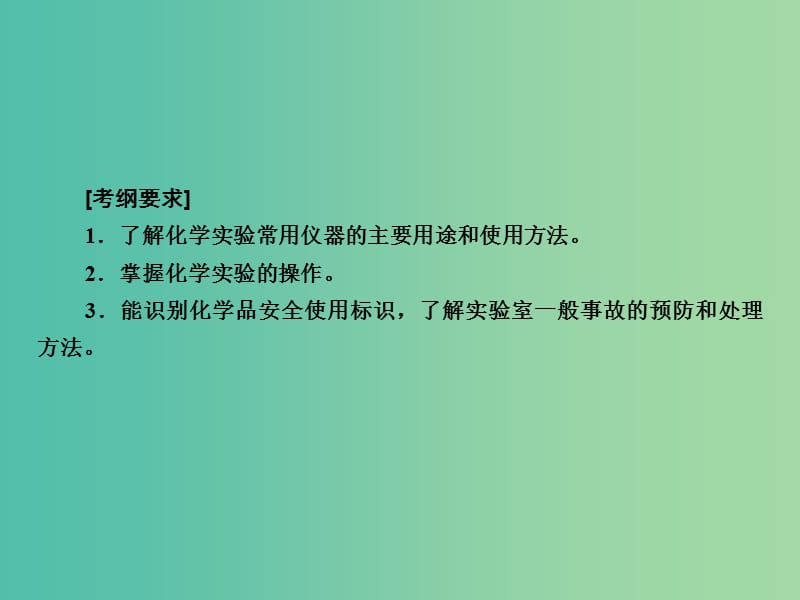 [考纲要求]

1．了解化学实验常用仪器的主要用途和使用方法。

2．掌握化学实验的操作。

3．能识别化学品安全使用标识，了解实验室一般事故的预防和处理方法。